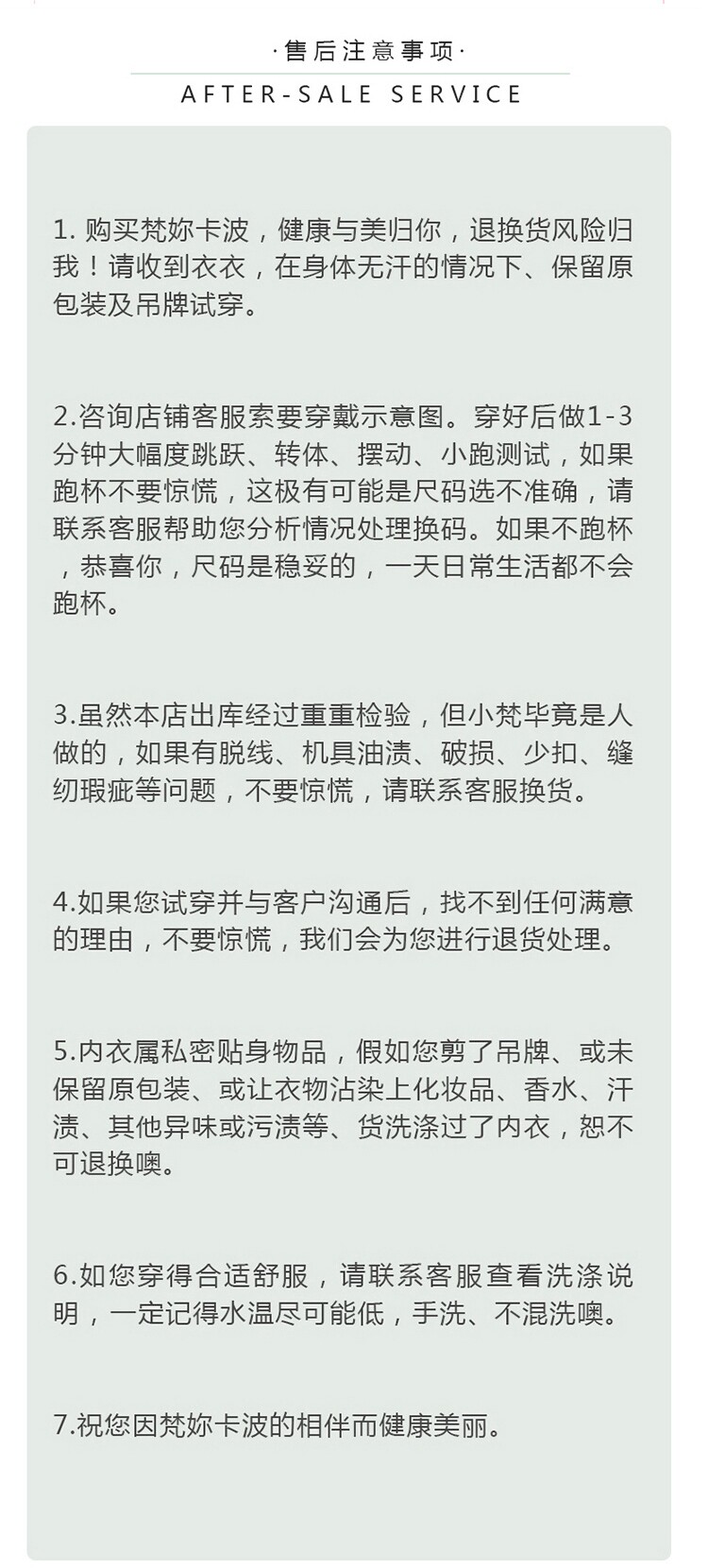 ·售后注意事项·

AFTER-SALE SERVICE

1. 购买梵妳卡波，健康与美归你，退换货风险归我！请收到衣衣，在身体无汗的情况下、保留原包装及吊牌试穿。

2.咨询店铺客服索要穿戴示意图。穿好后做1-3分钟大幅度跳跃、转体、摆动、小跑测试，如果跑杯不要惊慌，这极有可能是尺码选不准确，请联系客服帮助您分析情况处理换码。如果不跑杯，恭喜你，尺码是稳妥的，一天日常生活都不会跑杯。

3.虽然本店出库经过重重检验，但小梵毕竟是人做的，如果有脱线、机具油渍、破损、少扣、缝纫瑕疵等问题，不要惊慌，请联系客服换货。

4.如果您试穿并与客户沟通后，找不到任何满意的理由，不要惊慌，我们会为您进行退货处理。

5.内衣属私密贴身物品，假如您剪了吊牌、或未保留原包装、或让衣物沾染上化妆品、香水、汗渍、其他异味或污渍等、货洗涤过了内衣，恕不可退换噢。

6.如您穿得合适舒服，请联系客服查看洗涤说明，一定记得水温尽可能低，手洗、不混洗噢。

7.祝您因梵妳卡波的相伴而健康美丽。